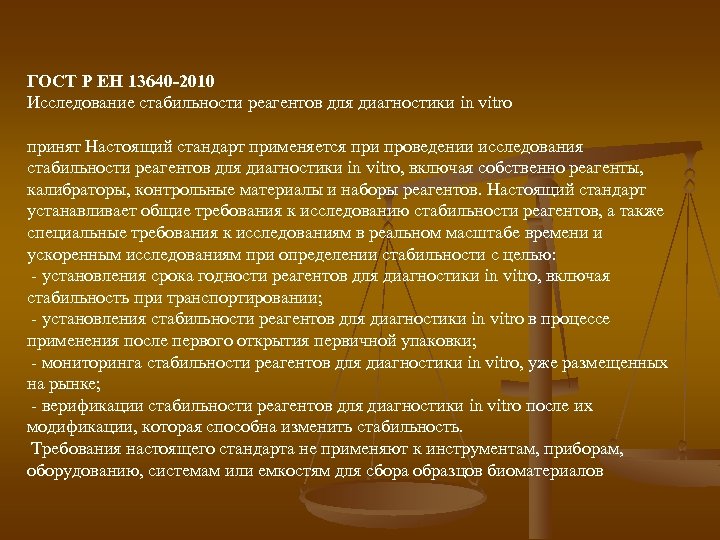 ГОСТ Р ЕН 13640-2010
Исследование стабильности реагентов для диагностики in vitro

принят Настоящий стандарт применяется при проведении исследования стабильности реагентов для диагностики in vitro, включая собственно реагенты, калибраторы, контрольные материалы и наборы реагентов. Настоящий стандарт устанавливает общие требования к исследованию стабильности реагентов, а также специальные требования к исследованиям в реальном масштабе времени и ускоренным исследованиям при определении стабильности с целью:
- установления срока годности реагентов для диагностики in vitro, включая стабильность при транспортировании;
- установления стабильности реагентов для диагностики in vitro в процессе применения после первого открытия первичной упаковки;
- мониторинга стабильности реагентов для диагностики in vitro, уже размещенных на рынке;
- верификации стабильности реагентов для диагностики in vitro после их модификации, которая способна изменить стабильность.
Требования настоящего стандарта не применяют к инструментам, приборам, оборудованию, системам или емкостям для сбора образцов биоматериалов